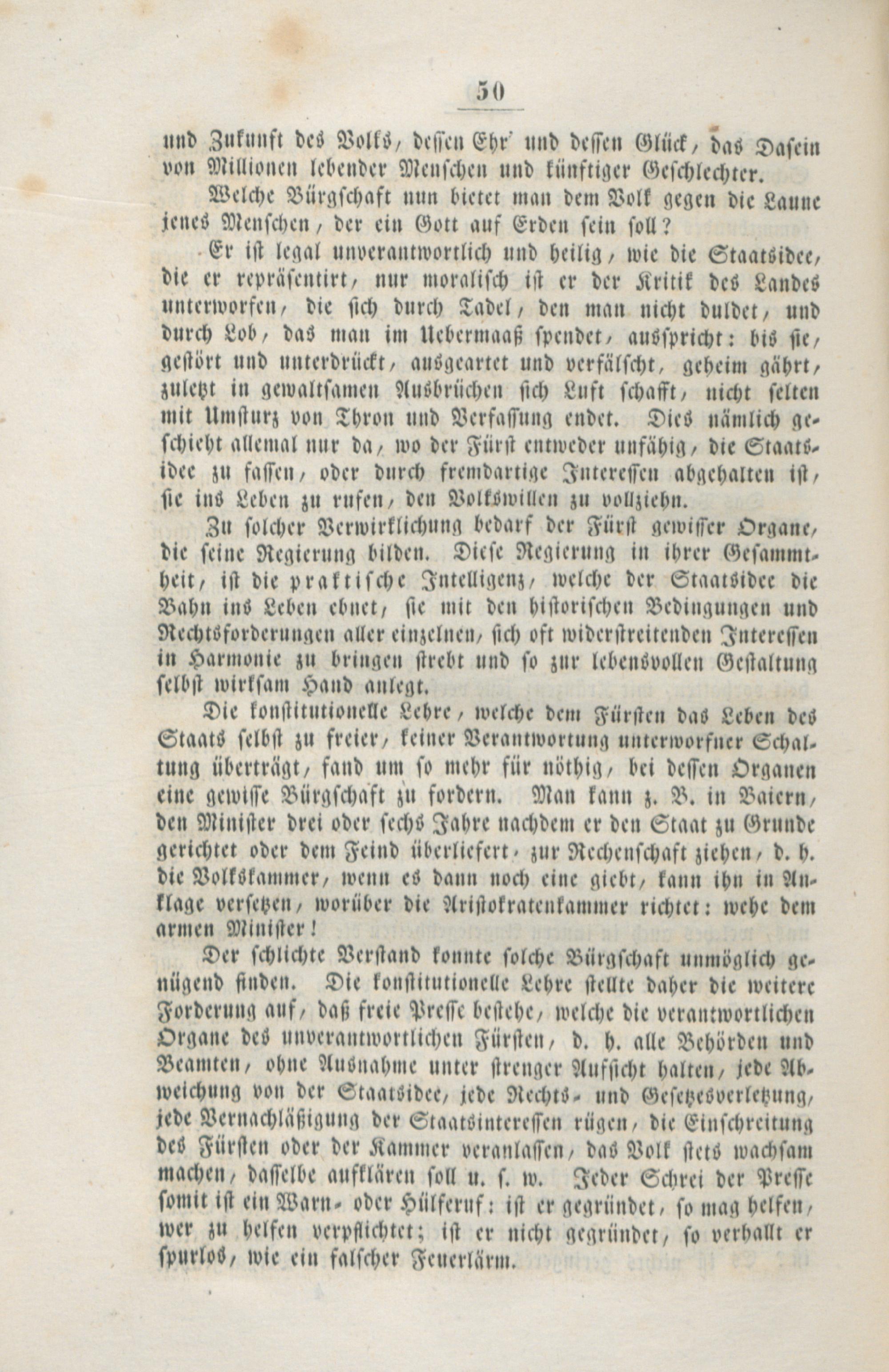 50

und Zukunft des Volks, dessen Ehr' und dessen Glück, das Dasein von Millionen lebender Menschen und künftiger Geschlechter.

Welche Bürgschaft nun bietet man dem Volk gegen die Laune jenes Menschen, der ein Gott auf Erden sein soll?

Er ist legal unverantwortlich und heilig, wie die Staatsidee, die er repräsentirt, nur moralisch ist er der Kritik des Landes unterworfen, die sich durch Tadel, den man nicht duldet, und durch Lob, das man im Uebermaaß spendet, ausspricht: bis sie, gestört und unterdrückt, ausgeartet und verfälscht, geheim gährt, zuletzt in gewaltsamen Ausbrüchen sich Luft schafft, nicht selten mit Umsturz von Thron und Verfassung endet. Dies nämlich geschieht allemal nur da, wo der Fürst entweder unfähig, die Staatsidee zu fassen, oder durch fremdartige Interessen abgehalten ist, sie ins Leben zu rufen, den Volkswillen zu vollziehn.

Zu solcher Verwirklichung bedarf der Fürst gewisser Organe, die seine Regierung bilden. Diese Regierung in ihrer Gesammtheit, ist die praktische Intelligenz, welche der Staatsidee die Bahn ins Leben ebnet, sie mit den historischen Bedingungen und Rechtsforderungen aller einzelnen, sich oft widerstreitenden Interessen in Harmonie zu bringen strebt und so zur lebensvollen Gestaltung selbst wirksam Hand anlegt.

Die konstitutionelle Lehre, welche dem Fürsten das Leben des Staats selbst zu freier, keiner Verantwortung unterworfner Schaltung überträgt, fand um so mehr für nöthig, bei dessen Organen eine gewisse Bürgschaft zu fordern. Man kann z. B. in Baiern, den Minister drei oder sechs Jahre nachdem er den Staat zu Grunde gerichtet oder dem Feind überliefert, zur Rechenschaft ziehen, d. h. die Volkskammer, wenn es dann noch eine giebt, kann ihn in Anklage versetzen, worüber die Aristokratenkammer richtet: wehe dem armen Minister!

Der schlichte Verstand konnte solche Bürgschaft unmöglich genügend finden. Die konstitutionelle Lehre stellte daher die weitere Forderung auf, daß freie Presse bestehe, welche die verantwortlichen Organe des unverantwortlichen Fürsten, d. h. alle Behörden und Beamten, ohne Ausnahme unter strenger Aufsicht halten, jede Abweichung von der Staatsidee, jede Rechts- und Gesetzesverletzung, jede Vernachläßigung der Staatsinteressen rügen, die Einschreitung des Fürsten oder der Kammer veranlassen, das Volk stets wachsam machen, dasselbe aufklären soll u. s. w. Jeder Schrei der Presse somit ist ein Warn- oder Hülferuf: ist er gegründet, so mag helfen, wer zu helfen verpflichtet; ist er nicht gegründet, so verhallt er spurlos, wie ein falscher Feuerlärm.